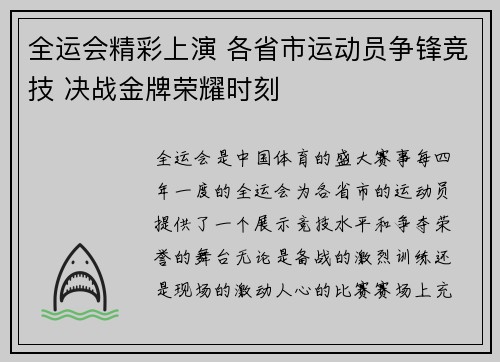 全运会精彩上演 各省市运动员争锋竞技 决战金牌荣耀时刻

全运会是中国体育的盛大赛事每四年一度的全运会为各省市的运动员提供了一个展示竞技水平和争夺荣誉的舞台无论是备战的激烈训练还是现场的激动人心的比赛赛场上充